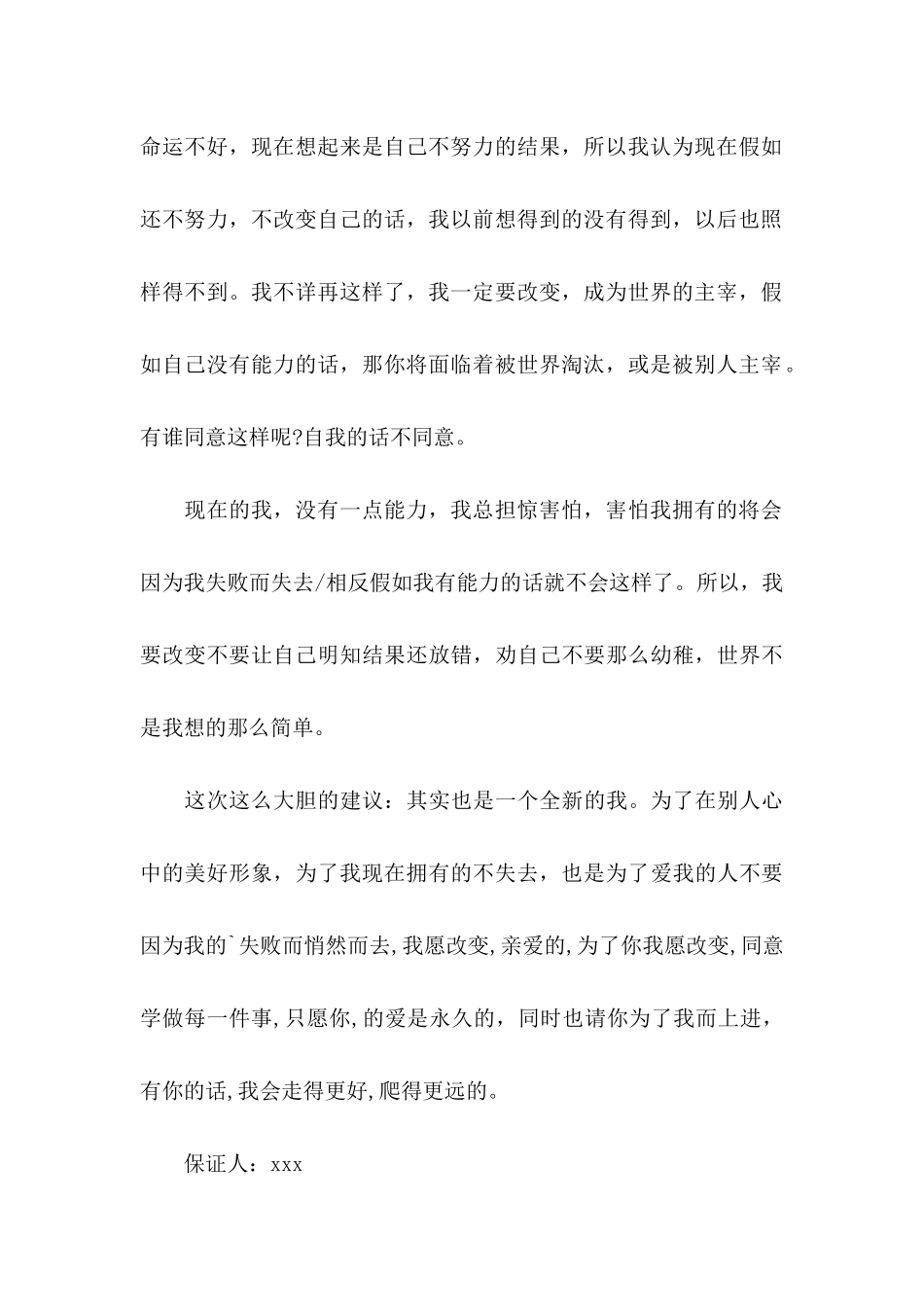 命运不好，现在想起来是自己不努力的结果，所以我认为现在假如还不努力，不改变自己的话，我以前想得到的没有得到，以后也照样得不到。我不详再这样了，我一定要改变，成为世界的主宰，假如自己没有能力的话，那你将面临着被世界淘汰，或是被别人主宰。有谁同意这样呢?自我的话不同意。

现在的我，没有一点能力，我总担惊害怕，害怕我拥有的将会因为我失败而失去/相反假如我有能力的话就不会这样了。所以，我要改变不要让自己明知结果还放错，劝自己不要那么幼稚，世界不是我想的那么简单。

这次这么大胆的建议：其实也是一个全新的我。为了在别人心中的美好形象，为了我现在拥有的不失去，也是为了爱我的人不要因为我的`失败而悄然而去,我愿改变,亲爱的,为了你我愿改变,同意学做每一件事,只愿你,的爱是永久的，同时也请你为了我而上进，有你的话,我会走得更好,爬得更远的。

保证人：xxx